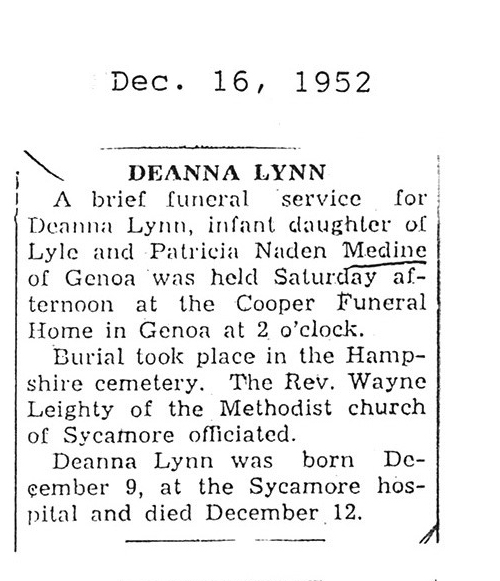 Dec. 16, 1952

DEANNA LYNN

A brief funeral service for Deanna Lynn, infant daughter of Lyle and Patricia Naden Medine of Genoa was held Saturday afternoon at the Cooper Funeral Home in Genoa at 2 o'clock.

Burial took place in the Hampshire cemetery. The Rev. Wayne Leighty of the Methodist church of Sycamore officiated.

Deanna Lynn was born December 9, at the Sycamore hospital and died December 12.